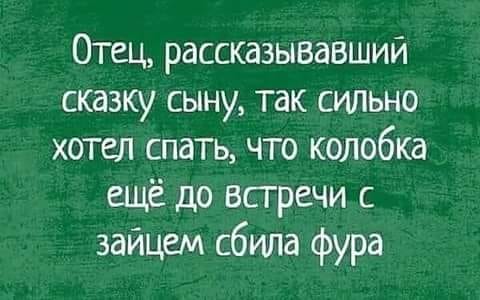 Отец, рассказывавший сказку сыну, так сильно хотел спать, что колобка ещё до встречи с зайцем сбила фура